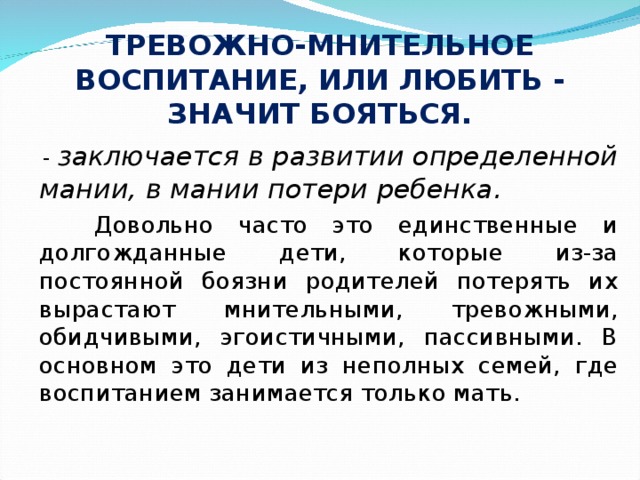 ТРЕВОЖНО-МНИТЕЛЬНОЕ ВОСПИТАНИЕ, ИЛИ ЛЮБИТЬ - ЗНАЧИТ БОЯТЬСЯ.

- заключается в развитии определенной мании, в мании потери ребенка.

Довольно часто это единственные и долгожданные дети, которые из-за постоянной боязни родителей потерять их вырастают мнительными, тревожными, обидчивыми, эгоистичными, пассивными. В основном это дети из неполных семей, где воспитанием занимается только мать.